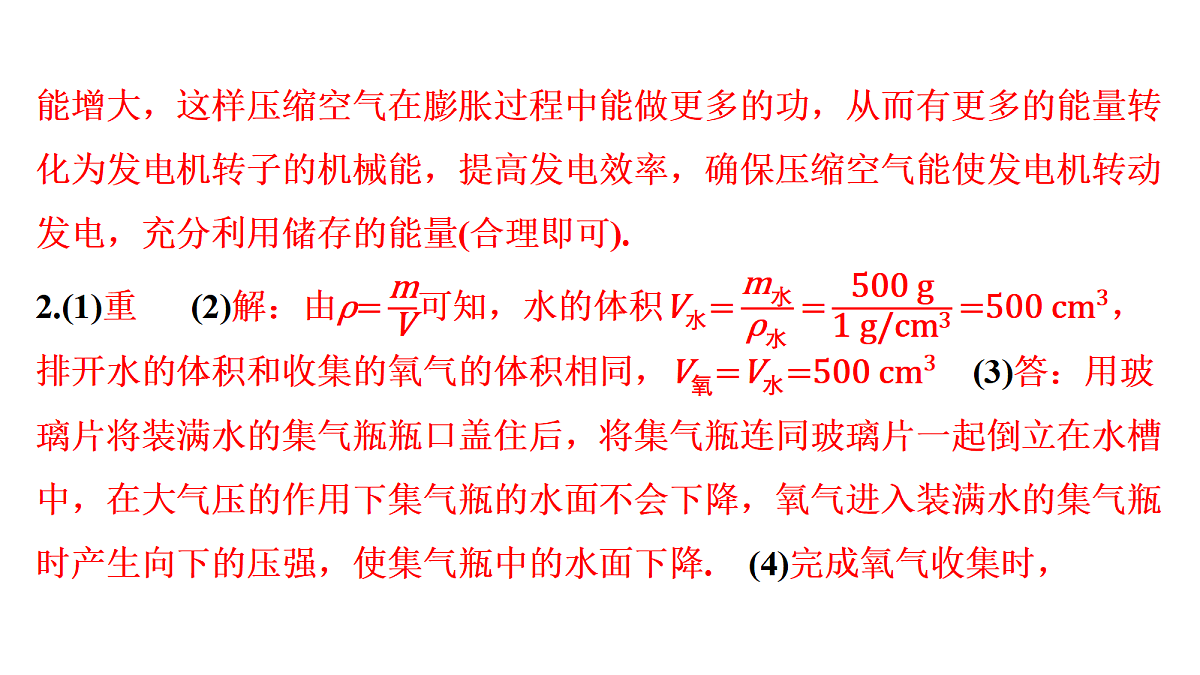 能增大，这样压缩空气在膨胀过程中能做更多的功，从而有更多的能量转化为发电机转子的机械能，提高发电效率，确保压缩空气能使发电机转动发电，充分利用储存的能量(合理即可).

2.(1)重　(2)解：由$\rho=\frac{m}{V}$可知，水的体积$V_{水}=\frac{m_{水}}{\rho_{水}}=\frac{500\ g}{1\ g/cm^3}=500\ cm^3$，排开水的体积和收集的氧气的体积相同，$V_{氧}=V_{水}=500\ cm^3$　(3)答：用玻璃片将装满水的集气瓶瓶口盖住后，将集气瓶连同玻璃片一起倒立在水槽中，在大气压的作用下集气瓶的水面不会下降，氧气进入装满水的集气瓶时产生向下的压强，使集气瓶中的水面下降.　(4)完成氧气收集时，